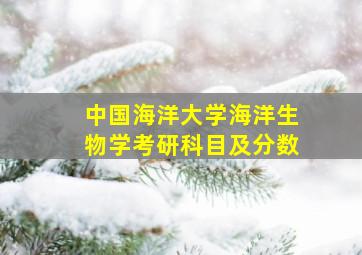 中国海洋大学海洋生物学考研科目及分数